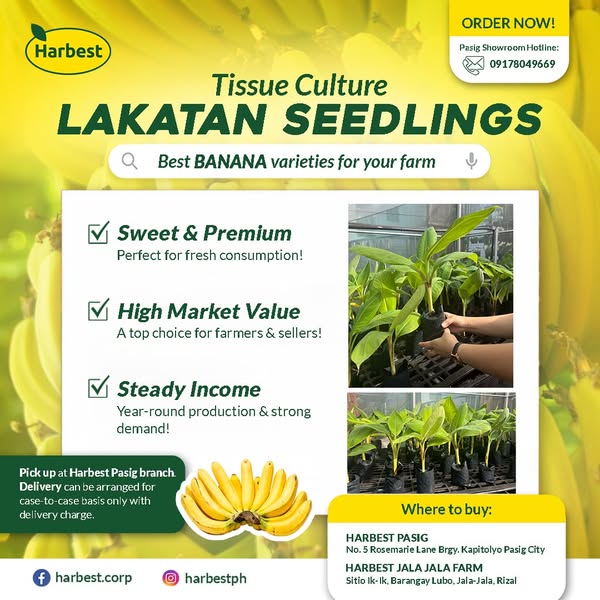 Harbest

ORDER NOW!
Pasig Showroom Hotline:
09178049669

Tissue Culture
LAKATAN SEEDLINGS

Best BANANA varieties for your farm

Sweet & Premium
Perfect for fresh consumption!

High Market Value
A top choice for farmers & sellers!

Steady Income
Year-round production & strong demand!

Pick up at Harbest Pasig branch. Delivery can be arranged for case-to-case basis only with delivery charge.

Where to buy:

HARBEST PASIG
No. 5 Rosemarie Lane Brgy. Kapitolyo Pasig City

HARBEST JALA JALA FARM
Sitio Ik-Ik, Barangay Lubo, Jala-Jala, Rizal

harbest.corp

harbestph